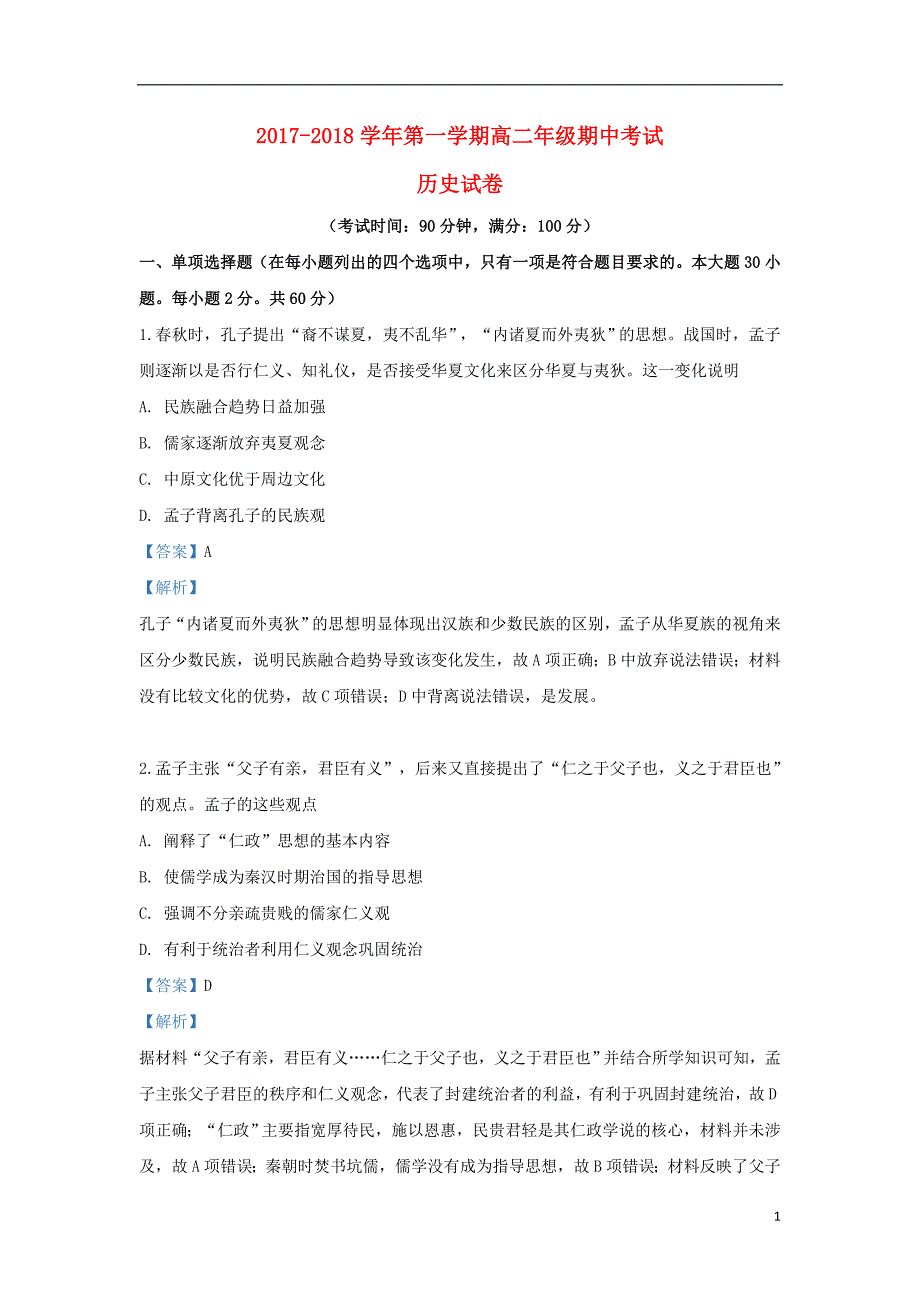 2017-2018 学年第一学期高二年级期中考试

历史试卷

（考试时间：90 分钟，满分：100 分）

一、单项选择题（在每小题列出的四个选项中，只有一项是符合题目要求的。本大题 30 小题。每小题 2 分。共 60 分）

1.春秋时，孔子提出“裔不谋夏，夷不乱华”，“内诸夏而外夷狄”的思想。战国时，孟子则逐渐以是否行仁义、知礼仪，是否接受华夏文化来区分华夏与夷狄。这一变化说明

A. 民族融合趋势日益加强

B. 儒家逐渐放弃夷夏观念

C. 中原文化优于周边文化

D. 孟子背离孔子的民族观

【答案】A

【解析】

孔子“内诸夏而外夷狄”的思想明显体现出汉族和少数民族的区别，孟子从华夏族的视角来区分少数民族，说明民族融合趋势导致该变化发生，故 A 项正确；B 中放弃说法错误；材料没有比较文化的优势，故 C 项错误；D 中背离说法错误，是发展。

2.孟子主张“父子有亲，君臣有义”，后来又直接提出了“仁之于父子也，义之于君臣也”的观点。孟子的这些观点

A. 阐释了“仁政”思想的基本内容

B. 使儒学成为秦汉时期治国的指导思想

C. 强调不分亲疏贵贱的儒家仁义观

D. 有利于统治者利用仁义观念巩固统治

【答案】D

【解析】

据材料“父子有亲，君臣有义……仁之于父子也，义之于君臣也”并结合所学知识可知，孟子主张父子君臣的秩序和仁义观念，代表了封建统治者的利益，有利于巩固封建统治，故 D 项正确；“仁政”主要指宽厚待民，施以恩惠，民贵君轻是其仁政学说的核心，材料并未涉及，故 A 项错误；秦朝时焚书坑儒，儒学没有成为指导思想，故 B 项错误；材料反映了父子

1